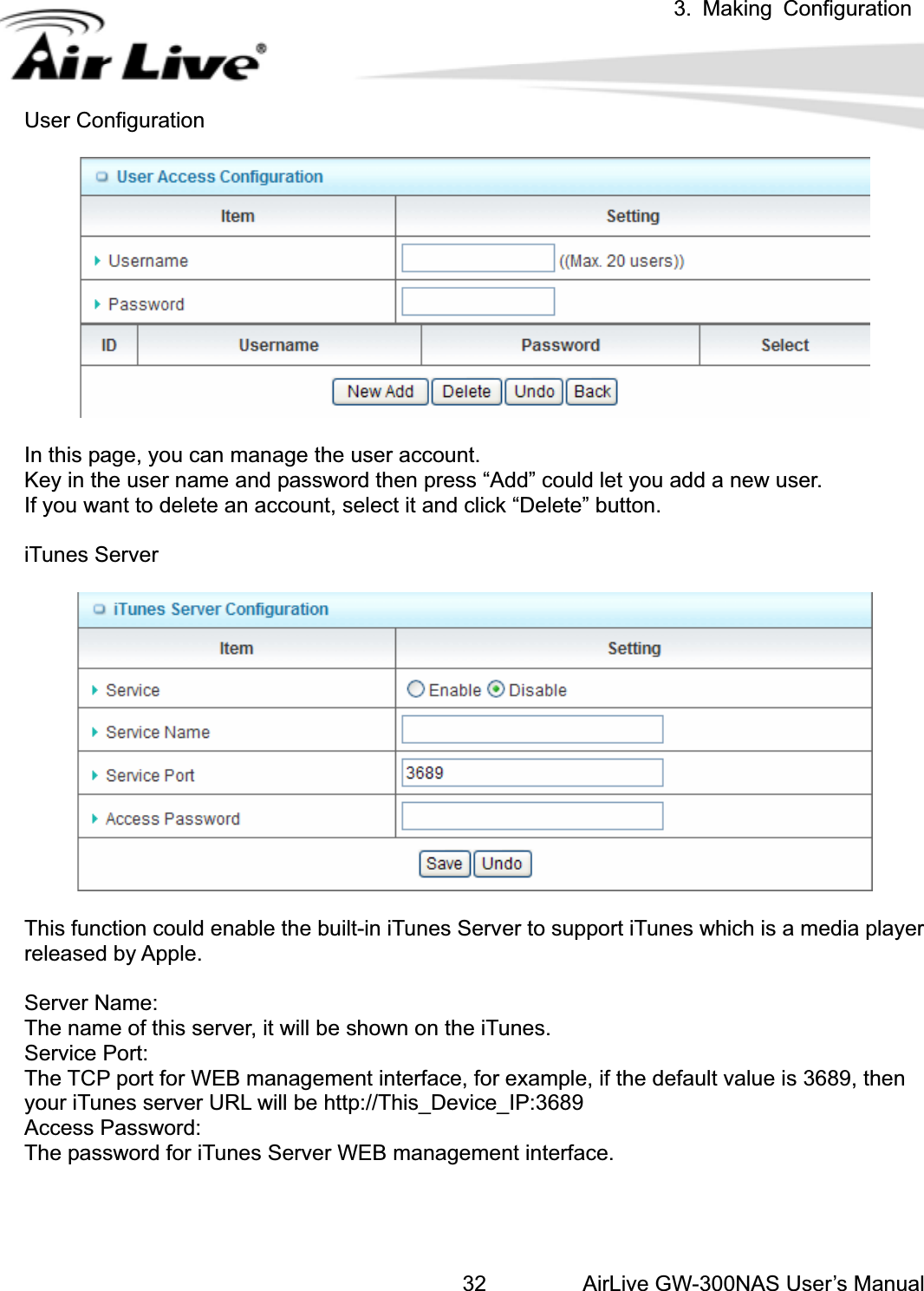 3. Making Configuration

Air Live®

User Configuration

User Access Configuration

| Item | Setting |
|---|---|
| Username | ((Max. 20 users)) |
| Password | |

| ID | Username | Password | Select |
|---|---|---|---|

New Add Delete Undo Back

In this page, you can manage the user account.
Key in the user name and password then press “Add” could let you add a new user.
If you want to delete an account, select it and click “Delete” button.

iTunes Server

iTunes Server Configuration

| Item | Setting |
|---|---|
| Service | Enable Disable |
| Service Name | |
| Service Port | 3689 |
| Access Password | |

Save Undo

This function could enable the built-in iTunes Server to support iTunes which is a media player released by Apple.

Server Name:
The name of this server, it will be shown on the iTunes.
Service Port:
The TCP port for WEB management interface, for example, if the default value is 3689, then your iTunes server URL will be http://This_Device_IP:3689
Access Password:
The password for iTunes Server WEB management interface.

32 AirLive GW-300NAS User’s Manual